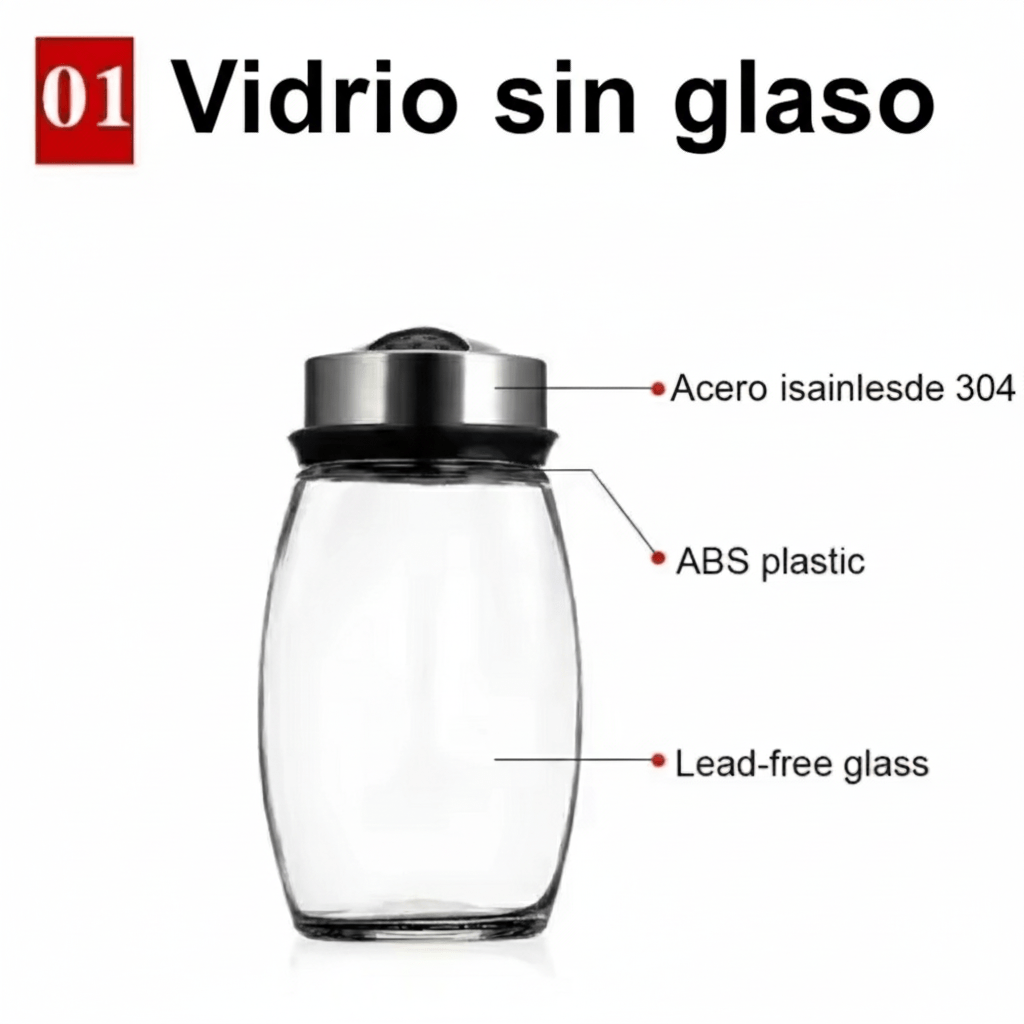 01 Vidrio sin glaso

Acero isainlesde 304

ABS plastic

Lead-free glass